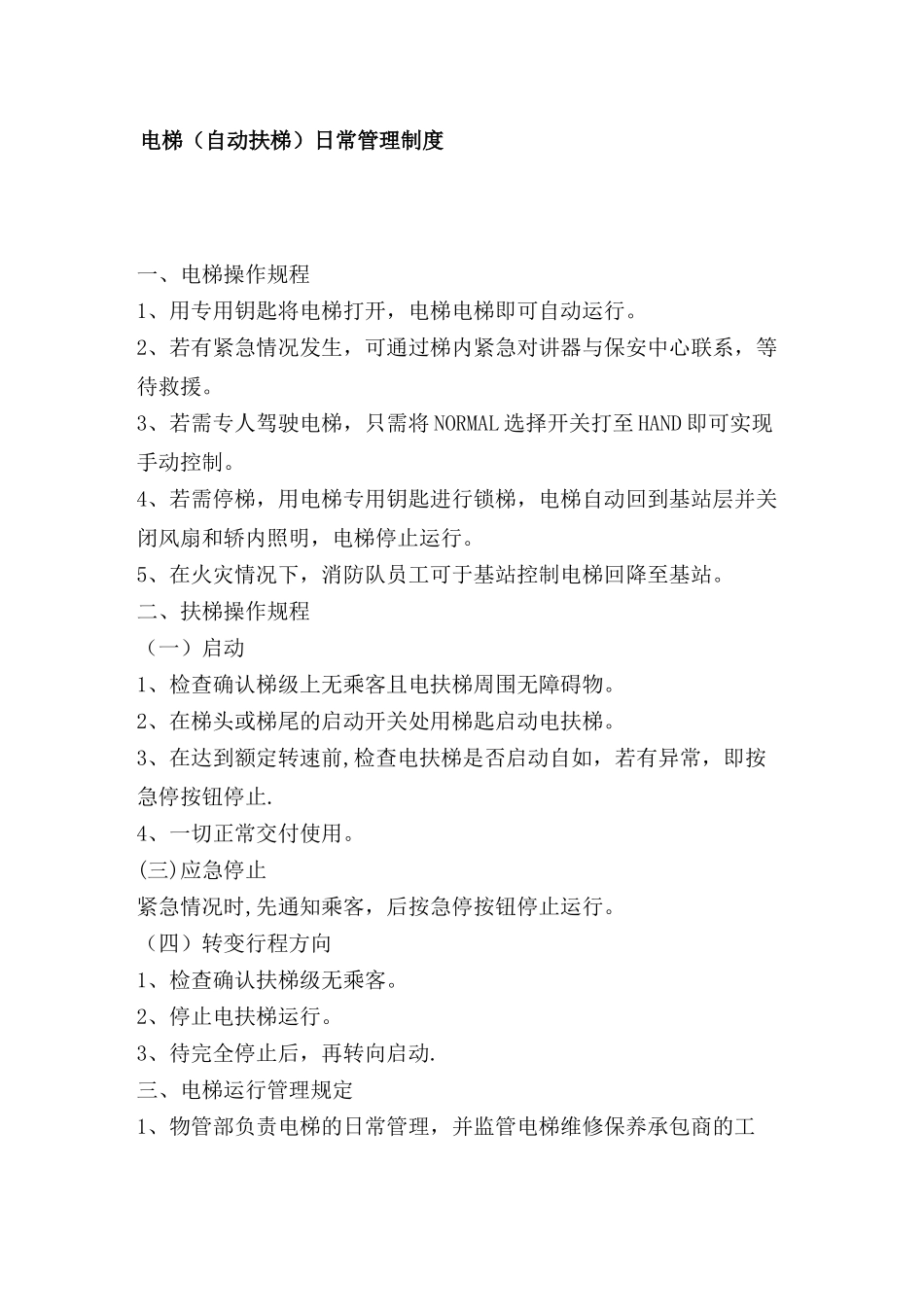 电梯（自动扶梯）日常管理制度

一、电梯操作规程

1、用专用钥匙将电梯打开，电梯电梯即可自动运行。

2、若有紧急情况发生，可通过梯内紧急对讲器与保安中心联系，等待救援。

3、若需专人驾驶电梯，只需将NORMAL选择开关打至HAND即可实现手动控制。

4、若需停梯，用电梯专用钥匙进行锁梯，电梯自动回到基站层并关闭风扇和轿内照明，电梯停止运行。

5、在火灾情况下，消防队员工可于基站控制电梯回降至基站。

二、扶梯操作规程

（一）启动

1、检查确认梯级上无乘客且电扶梯周围无障碍物。

2、在梯头或梯尾的启动开关处用梯匙启动电扶梯。

3、在达到额定转速前,检查电扶梯是否启动自如，若有异常，即按急停按钮停止.

4、一切正常交付使用。

(三)应急停止

紧急情况时,先通知乘客，后按急停按钮停止运行。

（四）转变行程方向

1、检查确认扶梯级无乘客。

2、停止电扶梯运行。

3、待完全停止后，再转向启动.

三、电梯运行管理规定

1、物管部负责电梯的日常管理，并监管电梯维修保养承包商的工